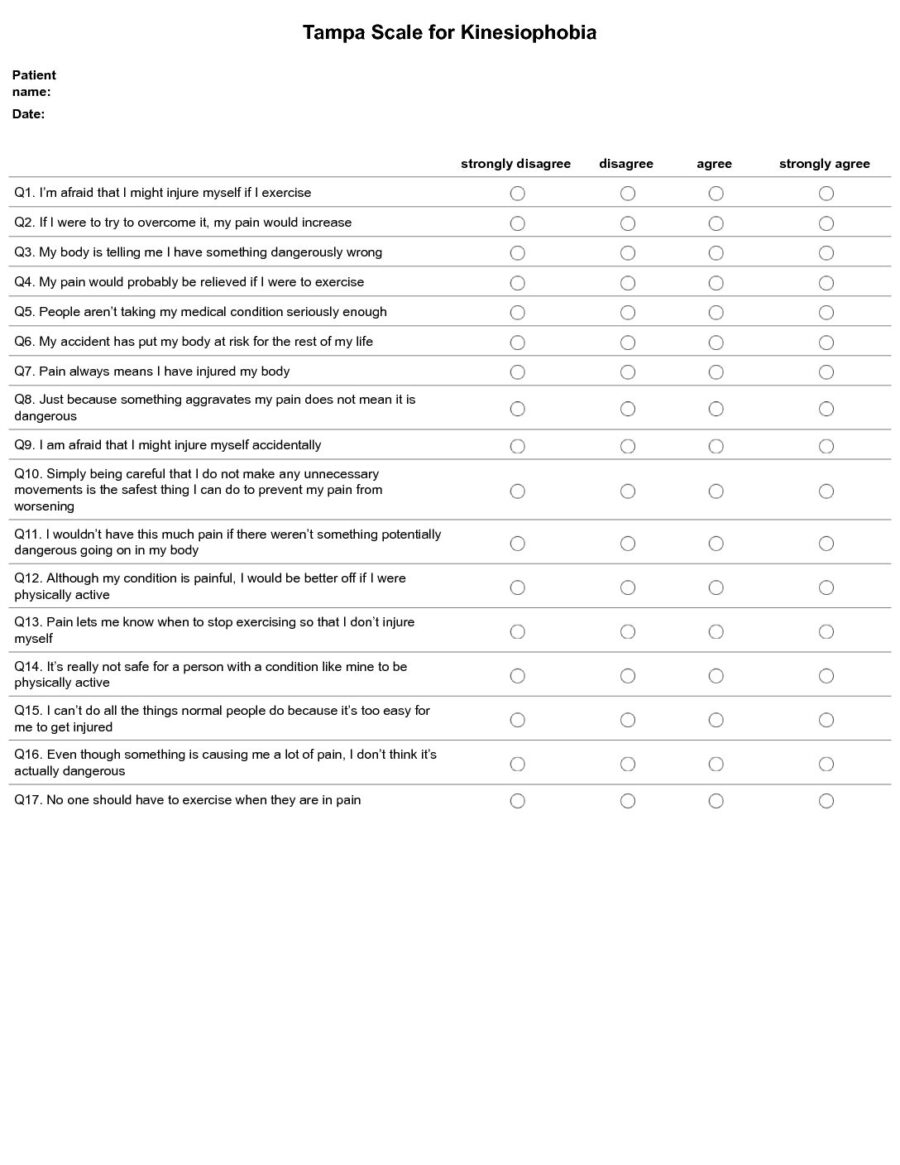 Tampa Scale for Kinesiophobia

Patient name:
Date:

|  | strongly disagree | disagree | agree | strongly agree |
|---|---|---|---|---|
| Q1. I'm afraid that I might injure myself if I exercise | ○ | ○ | ○ | ○ |
| Q2. If I were to try to overcome it, my pain would increase | ○ | ○ | ○ | ○ |
| Q3. My body is telling me I have something dangerously wrong | ○ | ○ | ○ | ○ |
| Q4. My pain would probably be relieved if I were to exercise | ○ | ○ | ○ | ○ |
| Q5. People aren't taking my medical condition seriously enough | ○ | ○ | ○ | ○ |
| Q6. My accident has put my body at risk for the rest of my life | ○ | ○ | ○ | ○ |
| Q7. Pain always means I have injured my body | ○ | ○ | ○ | ○ |
| Q8. Just because something aggravates my pain does not mean it is dangerous | ○ | ○ | ○ | ○ |
| Q9. I am afraid that I might injure myself accidentally | ○ | ○ | ○ | ○ |
| Q10. Simply being careful that I do not make any unnecessary movements is the safest thing I can do to prevent my pain from worsening | ○ | ○ | ○ | ○ |
| Q11. I wouldn't have this much pain if there weren't something potentially dangerous going on in my body | ○ | ○ | ○ | ○ |
| Q12. Although my condition is painful, I would be better off if I were physically active | ○ | ○ | ○ | ○ |
| Q13. Pain lets me know when to stop exercising so that I don't injure myself | ○ | ○ | ○ | ○ |
| Q14. It's really not safe for a person with a condition like mine to be physically active | ○ | ○ | ○ | ○ |
| Q15. I can't do all the things normal people do because it's too easy for me to get injured | ○ | ○ | ○ | ○ |
| Q16. Even though something is causing me a lot of pain, I don't think it's actually dangerous | ○ | ○ | ○ | ○ |
| Q17. No one should have to exercise when they are in pain | ○ | ○ | ○ | ○ |